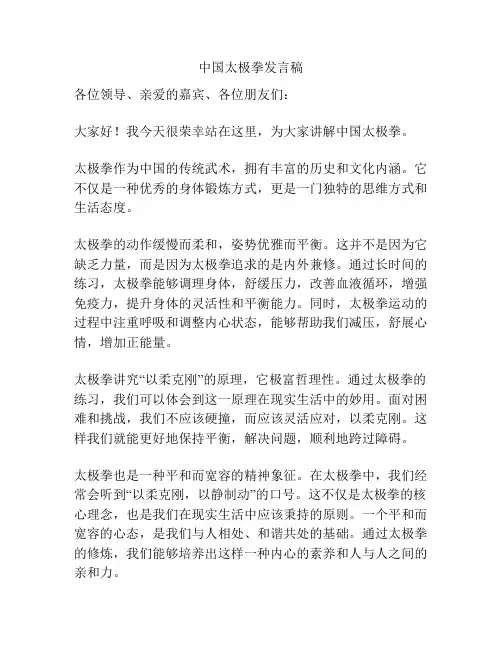 中国太极拳发言稿

各位领导、亲爱的嘉宾、各位朋友们：

大家好！我今天很荣幸站在这里，为大家讲解中国太极拳。

太极拳作为中国的传统武术，拥有丰富的历史和文化内涵。它不仅是一种优秀的身体锻炼方式，更是一门独特的思维方式和生活态度。

太极拳的动作缓慢而柔和，姿势优雅而平衡。这并不是因为它缺乏力量，而是因为太极拳追求的是内外兼修。通过长时间的练习，太极拳能够调理身体，舒缓压力，改善血液循环，增强免疫力，提升身体的灵活性和平衡能力。同时，太极拳运动的过程中注重呼吸和调整内心状态，能够帮助我们减压，舒展心情，增加正能量。

太极拳讲究“以柔克刚”的原理，它极富哲理性。通过太极拳的练习，我们可以体会到这一原理在现实生活中的妙用。面对困难和挑战，我们不应该硬撞，而应该灵活应对，以柔克刚。这样我们就能更好地保持平衡，解决问题，顺利地跨过障碍。

太极拳也是一种平和而宽容的精神象征。在太极拳中，我们经常会听到“以柔克刚，以静制动”的口号。这不仅是太极拳的核心理念，也是我们在现实生活中应该秉持的原则。一个平和而宽容的心态，是我们与人相处、和谐共处的基础。通过太极拳的修炼，我们能够培养出这样一种内心的素养和人与人之间的亲和力。